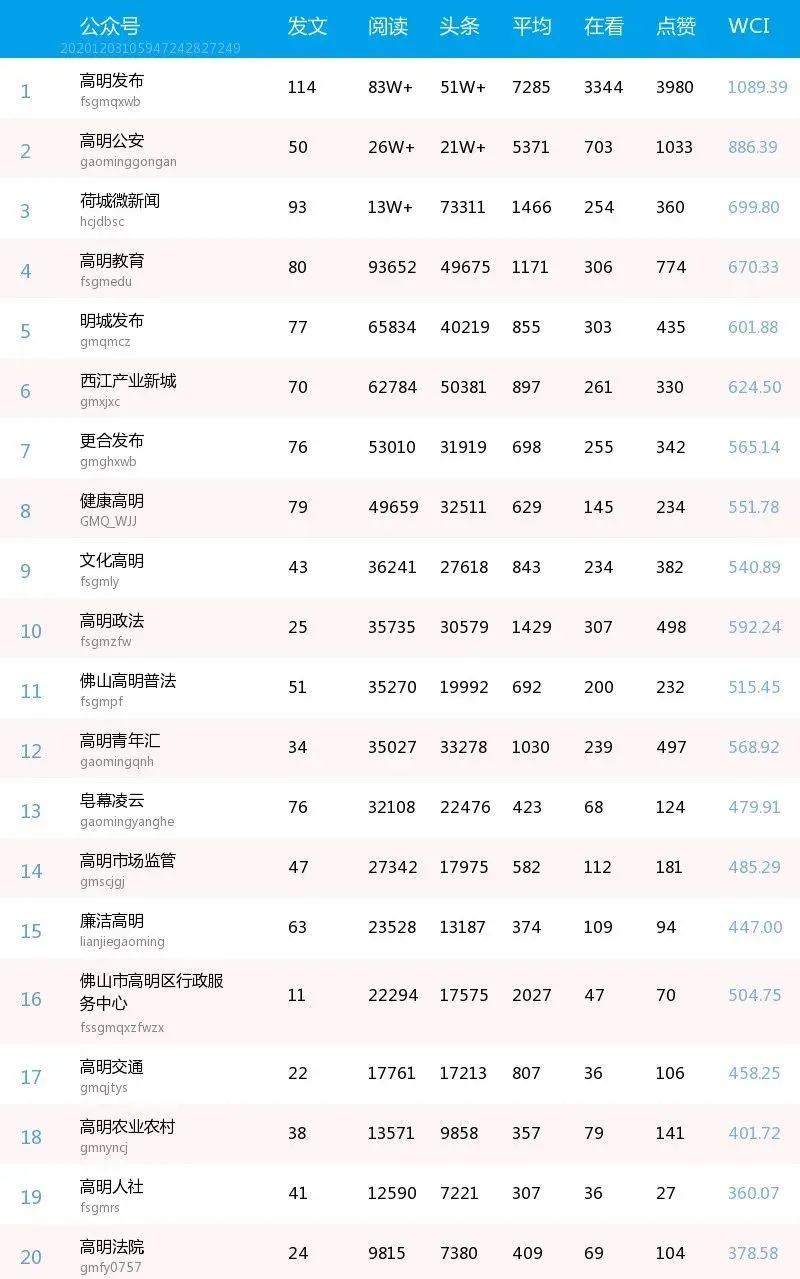 |  | 公众号 | 发文 | 阅读 | 头条 | 平均 | 在看 | 点赞 | WCI |
|---|---|---|---|---|---|---|---|---|
| 1 | 高明发布 fsgmqxwb | 114 | 83W+ | 51W+ | 7285 | 3344 | 3980 | 1089.39 |
| 2 | 高明公安 gaominggongan | 50 | 26W+ | 21W+ | 5371 | 703 | 1033 | 886.39 |
| 3 | 荷城微新闻 hcjdbsc | 93 | 13W+ | 73311 | 1466 | 254 | 360 | 699.80 |
| 4 | 高明教育 fsgmedu | 80 | 93652 | 49675 | 1171 | 306 | 774 | 670.33 |
| 5 | 明城发布 gmqmcz | 77 | 65834 | 40219 | 855 | 303 | 435 | 601.88 |
| 6 | 西江产业新城 gmxjxc | 70 | 62784 | 50381 | 897 | 261 | 330 | 624.50 |
| 7 | 更合发布 gmghxwb | 76 | 53010 | 31919 | 698 | 255 | 342 | 565.14 |
| 8 | 健康高明 GMQ_WJJ | 79 | 49659 | 32511 | 629 | 145 | 234 | 551.78 |
| 9 | 文化高明 fsgmly | 43 | 36241 | 27618 | 843 | 234 | 382 | 540.89 |
| 10 | 高明政法 fsgmzfw | 25 | 35735 | 30579 | 1429 | 307 | 498 | 592.24 |
| 11 | 佛山高明普法 fsgmpf | 51 | 35270 | 19992 | 692 | 200 | 232 | 515.45 |
| 12 | 高明青年汇 gaomingqnh | 34 | 35027 | 33278 | 1030 | 239 | 497 | 568.92 |
| 13 | 皂幕凌云 gaomingyanghe | 76 | 32108 | 22476 | 423 | 68 | 124 | 479.91 |
| 14 | 高明市场监管 gmscjgj | 47 | 27342 | 17975 | 582 | 112 | 181 | 485.29 |
| 15 | 廉洁高明 lianjiegaoming | 63 | 23528 | 13187 | 374 | 109 | 94 | 447.00 |
| 16 | 佛山市高明区行政服务中心 fssgmqxzfwzx | 11 | 22294 | 17575 | 2027 | 47 | 70 | 504.75 |
| 17 | 高明交通 gmqjtys | 22 | 17761 | 17213 | 807 | 36 | 106 | 458.25 |
| 18 | 高明农业农村 gmnyncj | 38 | 13571 | 9858 | 357 | 79 | 141 | 401.72 |
| 19 | 高明人社 fsgmrs | 41 | 12590 | 7221 | 307 | 36 | 27 | 360.07 |
| 20 | 高明法院 gmfy0757 | 24 | 9815 | 7380 | 409 | 69 | 104 | 378.58 |

20201203105947242827249